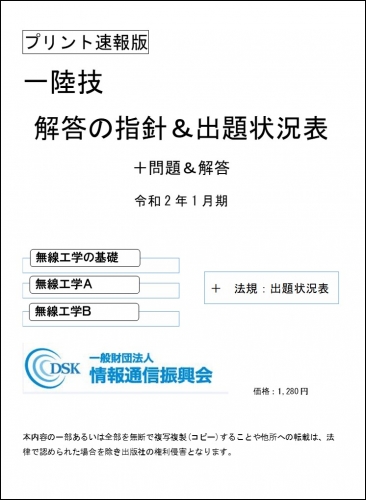 プリント速報版

一陸技

解答の指針＆出題状況表

＋問題＆解答

令和２年１月期

無線工学の基礎

無線工学A

無線工学B

＋　法規：出題状況表

DSK 一般財団法人 情報通信振興会

価格：1,280円

本内容の一部あるいは全部を無断で複写複製（コピー）することや他所への転載は、法律で認められた場合を除き出版社の権利侵害となります。